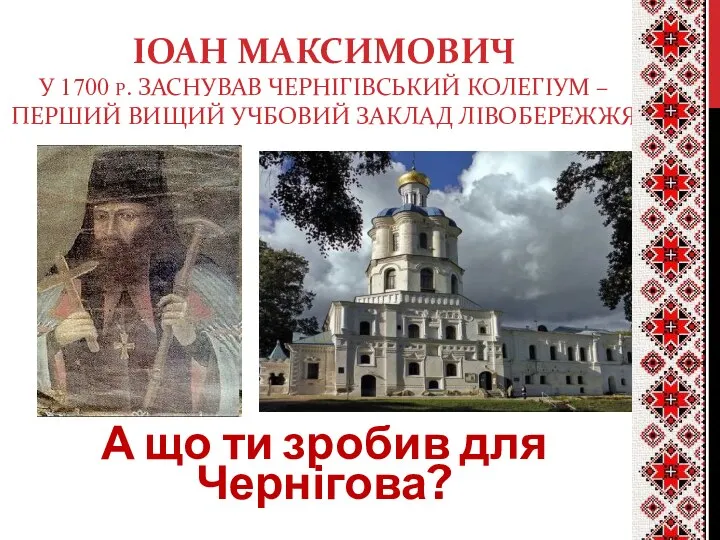 ІОАН МАКСИМОВИЧ
У 1700 Р. ЗАСНУВАВ ЧЕРНІГІВСЬКИЙ КОЛЕГІУМ – ПЕРШИЙ ВИЩИЙ УЧБОВИЙ ЗАКЛАД ЛІВОБЕРЕЖЖЯ

А що ти зробив для Чернігова?